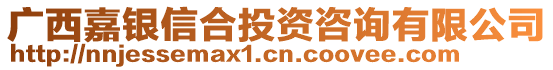 广西嘉银信合投资咨询有限公司
http://nnjessemax1.cn.coovee.com